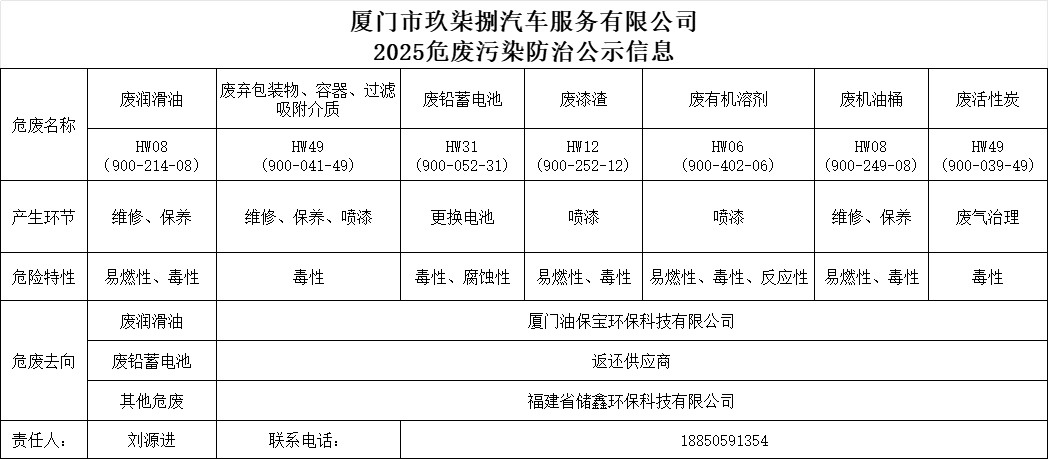 厦门市玖柒捌汽车服务有限公司
2025危废污染防治公示信息

| 危废名称 | 废润滑油 | 废弃包装物、容器、过滤吸附介质 | 废铅蓄电池 | 废漆渣 | 废有机溶剂 | 废机油桶 | 废活性炭 |
|---|---|---|---|---|---|---|---|
| | HW08 (900-214-08) | HW49 (900-041-49) | HW31 (900-052-31) | HW12 (900-252-12) | HW06 (900-402-06) | HW08 (900-249-08) | HW49 (900-039-49) |
| 产生环节 | 维修、保养 | 维修、保养、喷漆 | 更换电池 | 喷漆 | 喷漆 | 维修、保养 | 废气治理 |
| 危险特性 | 易燃性、毒性 | 毒性 | 毒性、腐蚀性 | 易燃性、毒性 | 易燃性、毒性、反应性 | 易燃性、毒性 | 毒性 |
| 危废去向 | 废润滑油 | 厦门油保宝环保科技有限公司 | | | | | |
| | 废铅蓄电池 | 返还供应商 | | | | | |
| | 其他危废 | 福建省储鑫环保科技有限公司 | | | | | |
| 责任人： | 刘源进 | 联系电话： | 18850591354 | | | | |